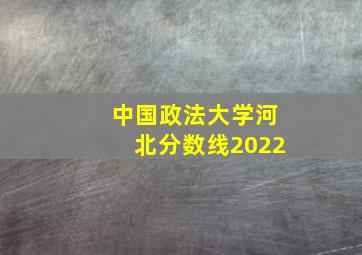 中国政法大学河北分数线2022